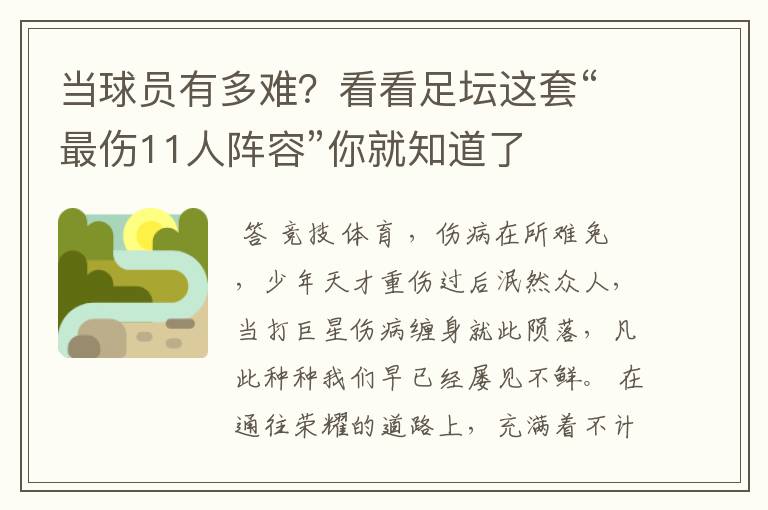 当球员有多难？看看足坛这套“最伤11人阵容”你就知道了

答 竞技体育，伤病在所难免，少年天才重伤过后泯然众人，当打巨星伤病缠身就此陨落，凡此种种我们早已经屡见不鲜。在通往荣耀的道路上，充满着不计